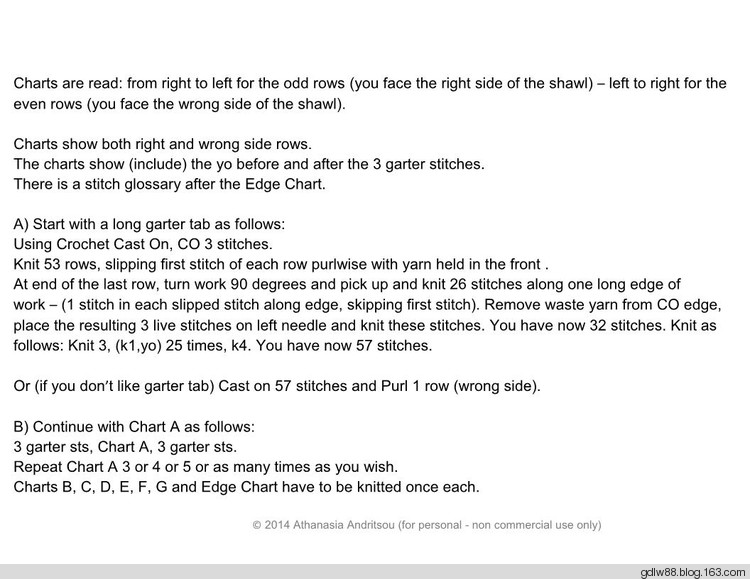 Charts are read: from right to left for the odd rows (you face the right side of the shawl) – left to right for the even rows (you face the wrong side of the shawl).

Charts show both right and wrong side rows.
The charts show (include) the yo before and after the 3 garter stitches.
There is a stitch glossary after the Edge Chart.

A) Start with a long garter tab as follows:
Using Crochet Cast On, CO 3 stitches.
Knit 53 rows, slipping first stitch of each row purlwise with yarn held in the front .
At end of the last row, turn work 90 degrees and pick up and knit 26 stitches along one long edge of work – (1 stitch in each slipped stitch along edge, skipping first stitch). Remove waste yarn from CO edge, place the resulting 3 live stitches on left needle and knit these stitches. You have now 32 stitches. Knit as follows: Knit 3, (k1,yo) 25 times, k4. You have now 57 stitches.

Or (if you don't like garter tab) Cast on 57 stitches and Purl 1 row (wrong side).

B) Continue with Chart A as follows:
3 garter sts, Chart A, 3 garter sts.
Repeat Chart A 3 or 4 or 5 or as many times as you wish.
Charts B, C, D, E, F, G and Edge Chart have to be knitted once each.

© 2014 Athanasia Andritsou (for personal - non commercial use only)

gdlw88.blog.163.com